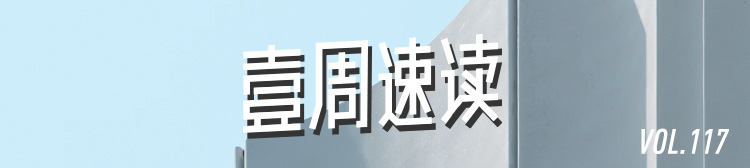 壹周速读

VOL.117